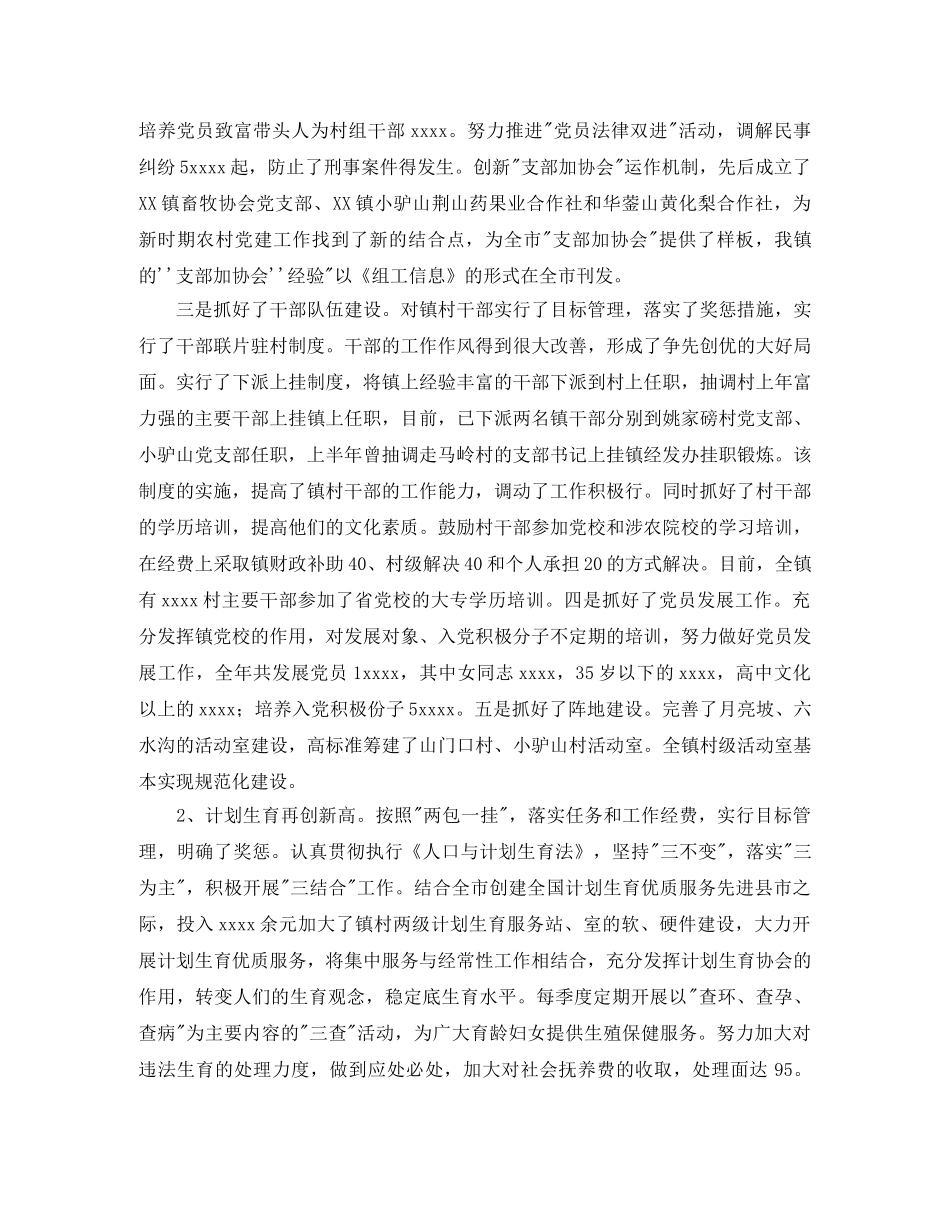 培养党员致富带头人为村组干部 xxxx。努力推进"党员法律双进"活动，调解民事纠纷 5xxxx 起，防止了刑事案件得发生。创新"支部加协会"运作机制，先后成立了 XX 镇畜牧协会党支部、XX 镇小驴山荆山药果业合作社和华蓥山黄化梨合作社，为新时期农村党建工作找到了新的结合点，为全市"支部加协会"提供了样板，我镇的''支部加协会''经验"以《组工信息》的形式在全市刊发。

三是抓好了干部队伍建设。对镇村干部实行了目标管理，落实了奖惩措施，实行了干部联片驻村制度。干部的工作作风得到很大改善，形成了争先创优的大好局面。实行了下派上挂制度，将镇上经验丰富的干部下派到村上任职，抽调村上年富力强的主要干部上挂镇上任职，目前，已下派两名镇干部分别到姚家磅村党支部、小驴山党支部任职，上半年曾抽调走马岭村的支部书记上挂镇经发办挂职锻炼。该制度的实施，提高了镇村干部的工作能力，调动了工作积极行。同时抓好了村干部的学历培训，提高他们的文化素质。鼓励村干部参加党校和涉农院校的学习培训，在经费上采取镇财政补助 40、村级解决 40 和个人承担 20 的方式解决。目前，全镇有 xxxx 村主要干部参加了省党校的大专学历培训。四是抓好了党员发展工作。充分发挥镇党校的作用，对发展对象、入党积极分子不定期的培训，努力做好党员发展工作，全年共发展党员 1xxxx，其中女同志 xxxx，35 岁以下的 xxxx，高中文化以上的 xxxx；培养入党积极份子 5xxxx。五是抓好了阵地建设。完善了月亮坡、六水沟的活动室建设，高标准筹建了山门口村、小驴山村活动室。全镇村级活动室基本实现规范化建设。

2、计划生育再创新高。按照"两包一挂"，落实任务和工作经费，实行目标管理，明确了奖惩。认真贯彻执行《人口与计划生育法》，坚持"三不变"，落实"三为主"，积极开展"三结合"工作。结合全市创建全国计划生育优质服务先进县市之际，投入 xxxx 余元加大了镇村两级计划生育服务站、室的软、硬件建设，大力开展计划生育优质服务，将集中服务与经常性工作相结合，充分发挥计划生育协会的作用，转变人们的生育观念，稳定底生育水平。每季度定期开展以"查环、查孕、查病"为主要内容的"三查"活动，为广大育龄妇女提供生殖保健服务。努力加大对违法生育的处理力度，做到应处必处，加大对社会抚养费的收取，处理面达 95。